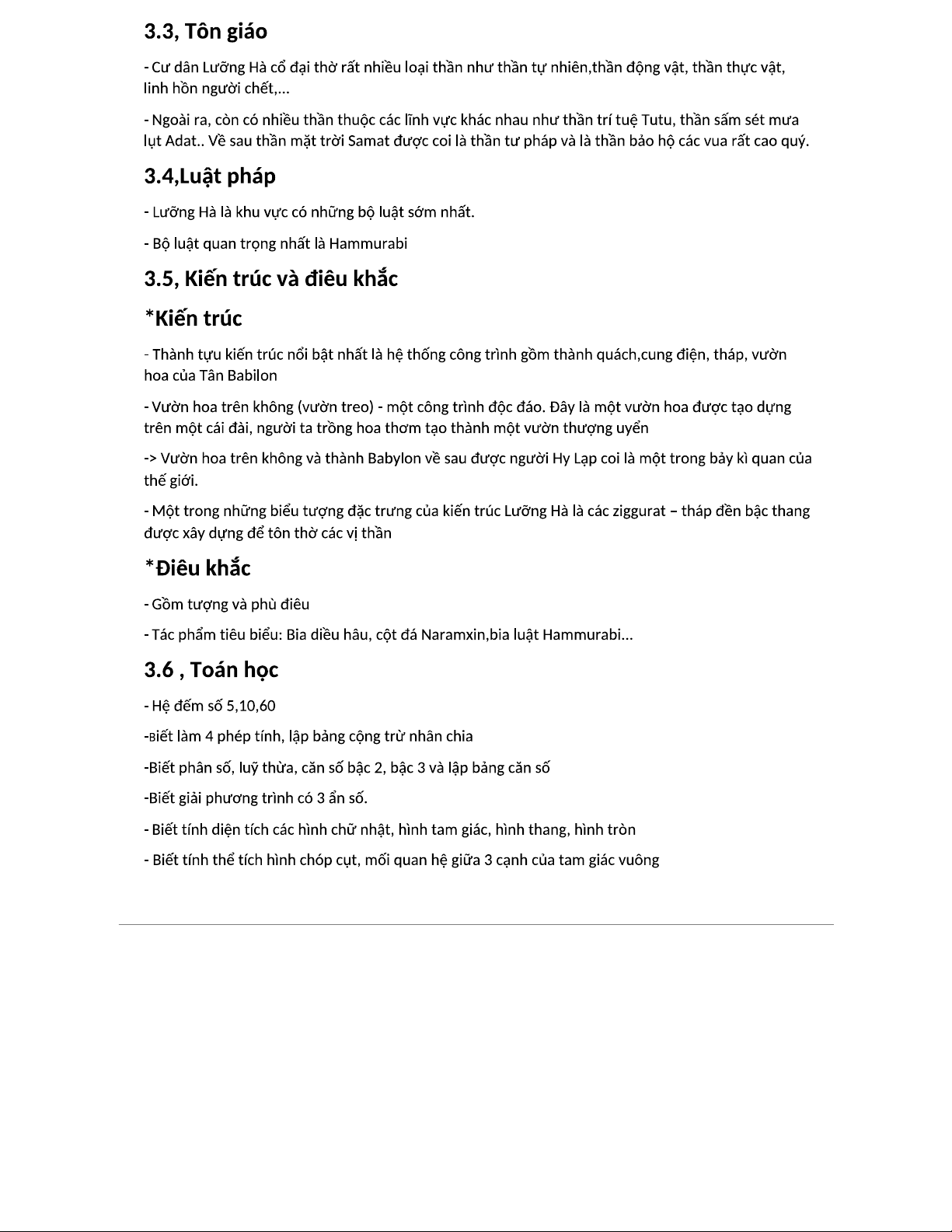 3.3, Tôn giáo

- Cư dân Lưỡng Hà cổ đại thờ rất nhiều loại thần như thần tự nhiên,thần động vật, thần thực vật, linh hồn người chết,...

- Ngoài ra, còn có nhiều thần thuộc các lĩnh vực khác nhau như thần trí tuệ Tutu, thần sấm sét mưa lụt Adat.. Về sau thần mặt trời Samat được coi là thần tư pháp và là thần bảo hộ các vua rất cao quý.

3.4,Luật pháp

- Lưỡng Hà là khu vực có những bộ luật sớm nhất.

- Bộ luật quan trọng nhất là Hammurabi

3.5, Kiến trúc và điêu khắc

*Kiến trúc

- Thành tựu kiến trúc nổi bật nhất là hệ thống công trình gồm thành quách,cung điện, tháp, vườn hoa của Tân Babilon

- Vườn hoa trên không (vườn treo) - một công trình độc đáo. Đây là một vườn hoa được tạo dựng trên một cái đài, người ta trồng hoa thơm tạo thành một vườn thượng uyển

-> Vườn hoa trên không và thành Babylon về sau được người Hy Lạp coi là một trong bảy kì quan của thế giới.

- Một trong những biểu tượng đặc trưng của kiến trúc Lưỡng Hà là các ziggurat – tháp đền bậc thang được xây dựng để tôn thờ các vị thần

*Điêu khắc

- Gồm tượng và phù điêu

- Tác phẩm tiêu biểu: Bia diều hâu, cột đá Naramxin,bia luật Hammurabi...

3.6 , Toán học

- Hệ đếm số 5,10,60

-Biết làm 4 phép tính, lập bảng cộng trừ nhân chia

-Biết phân số, luỹ thừa, căn số bậc 2, bậc 3 và lập bảng căn số

-Biết giải phương trình có 3 ẩn số.

- Biết tính diện tích các hình chữ nhật, hình tam giác, hình thang, hình tròn

- Biết tính thể tích hình chóp cụt, mối quan hệ giữa 3 cạnh của tam giác vuông